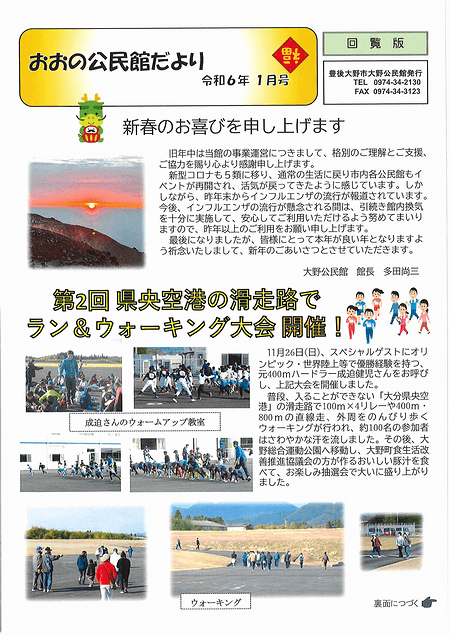 おおの公民館だより

令和6年 1月号

回覧版

豊後大野市大野公民館発行
TEL 0974-34-2130
FAX 0974-34-3123

新春のお喜びを申し上げます

旧年中は当館の事業運営につきまして、格別のご理解とご支援、ご協力を賜り心より感謝申し上げます。

新型コロナも５類に移り、通常の生活に戻り市内各公民館もイベントが再開され、活気が戻ってきたように感じています。しかしながら、昨年末からインフルエンザの流行が報道されています。今後、インフルエンザの流行が懸念される間は、引続き館内換気を十分に実施して、安心してご利用いただけるよう努めてまいりますので、昨年以上のご利用をお願い申し上げます。

最後になりましたが、皆様にとって本年が良い年となりますよう祈念いたしまして、新年のごあいさつとさせていただきます。

大野公民館　館長　多田尚三

第2回 県央空港の滑走路で
ラン＆ウォーキング大会 開催！

11月26日(日)、スペシャルゲストにオリンピック・世界陸上等で優勝経験を持つ、元400mハードラー成迫健児さんをお呼びし、上記大会を開催しました。

普段、入ることができない「大分県央空港」の滑走路で100m×4リレーや400m・800mの直線走、外周をのんびり歩くウォーキングが行われ、約100名の参加者はさわやかな汗を流しました。その後、大野総合運動公園へ移動し、大野町食生活改善推進協議会の方が作るおいしい豚汁を食べて、お楽しみ抽選会で大いに盛り上がりました。

成迫さんのウォームアップ教室

ウォーキング

裏面につづく